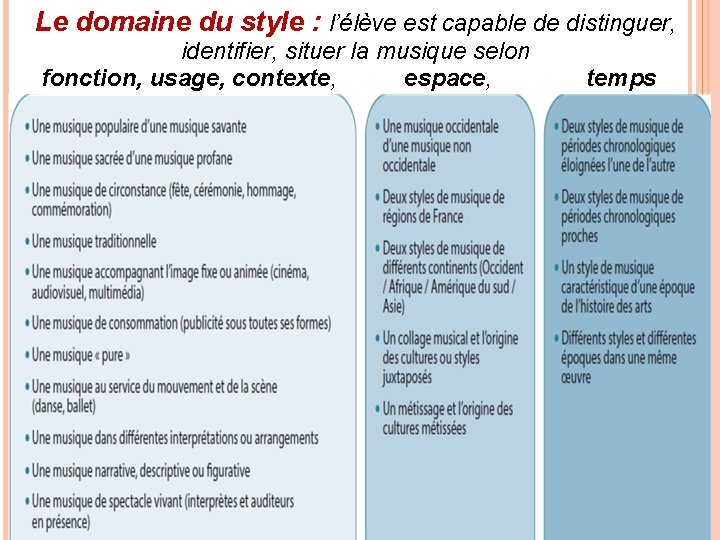 Le domaine du style : l'élève est capable de distinguer, identifier, situer la musique selon

fonction, usage, contexte, espace, temps

• Une musique populaire d'une musique savante
• Une musique sacrée d'une musique profane
• Une musique de circonstance (fête, cérémonie, hommage, commémoration)
• Une musique traditionnelle
• Une musique accompagnant l'image fixe ou animée (cinéma, audiovisuel, multimédia)
• Une musique de consommation (publicité sous toutes ses formes)
• Une musique « pure »
• Une musique au service du mouvement et de la scène (danse, ballet)
• Une musique dans différentes interprétations ou arrangements
• Une musique narrative, descriptive ou figurative
• Une musique de spectacle vivant (interprètes et auditeurs en présence)

• Une musique occidentale d'une musique non occidentale
• Deux styles de musique de régions de France
• Deux styles de musique de différents continents (Occident / Afrique / Amérique du sud / Asie)
• Un collage musical et l'origine des cultures ou styles juxtaposés
• Un métissage et l'origine des cultures métissées

• Deux styles de musique de périodes chronologiques éloignées l'une de l'autre
• Deux styles de musique de périodes chronologiques proches
• Un style de musique caractéristique d'une époque de l'histoire des arts
• Différents styles et différentes époques dans une même œuvre